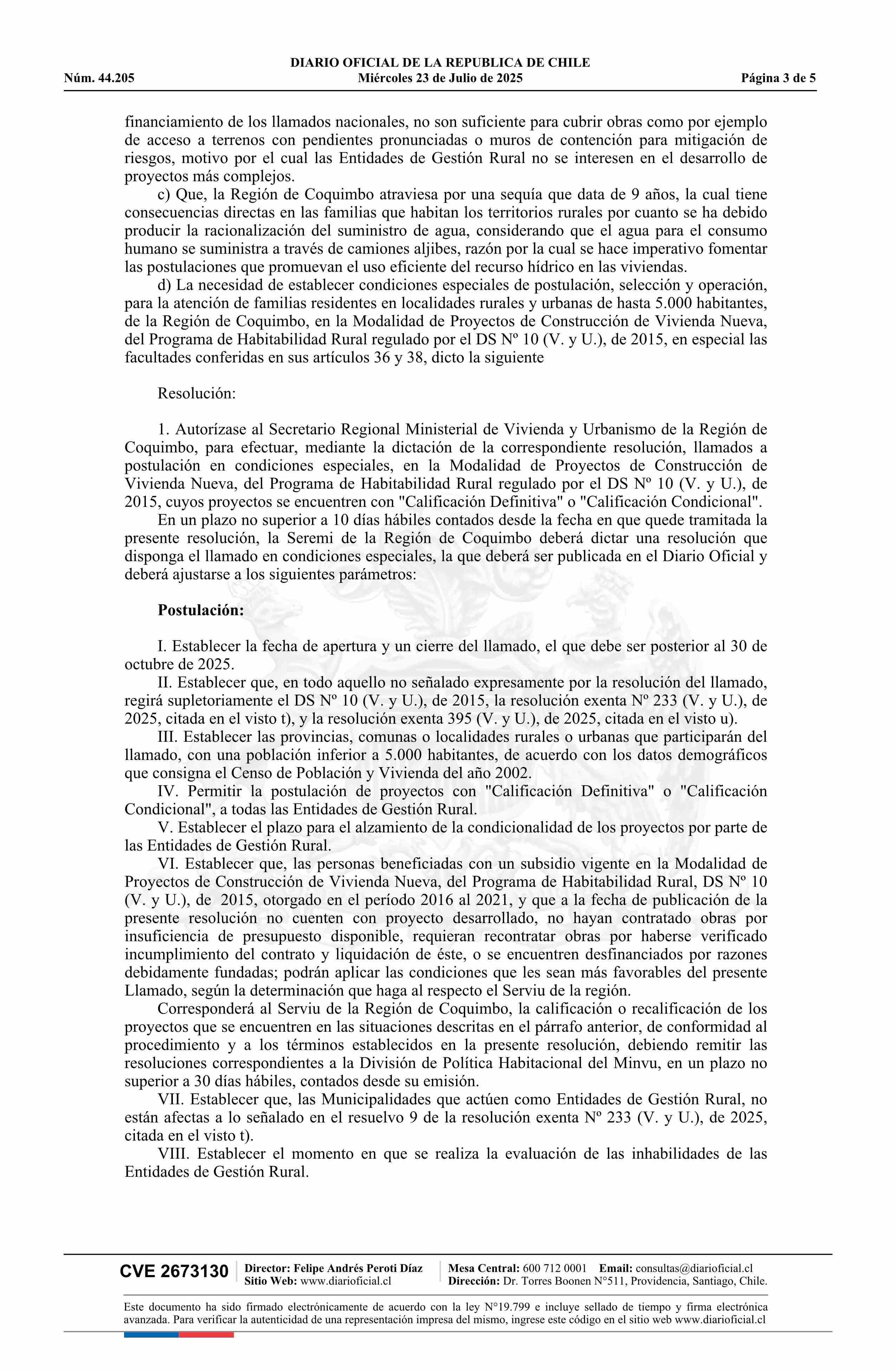 DIARIO OFICIAL DE LA REPUBLICA DE CHILE
Núm. 44.205 Miércoles 23 de Julio de 2025 Página 3 de 5

financiamiento de los llamados nacionales, no son suficiente para cubrir obras como por ejemplo de acceso a terrenos con pendientes pronunciadas o muros de contención para mitigación de riesgos, motivo por el cual las Entidades de Gestión Rural no se interesen en el desarrollo de proyectos más complejos.

c) Que, la Región de Coquimbo atraviesa por una sequía que data de 9 años, la cual tiene consecuencias directas en las familias que habitan los territorios rurales por cuanto se ha debido producir la racionalización del suministro de agua, considerando que el agua para el consumo humano se suministra a través de camiones aljibes, razón por la cual se hace imperativo fomentar las postulaciones que promuevan el uso eficiente del recurso hídrico en las viviendas.

d) La necesidad de establecer condiciones especiales de postulación, selección y operación, para la atención de familias residentes en localidades rurales y urbanas de hasta 5.000 habitantes, de la Región de Coquimbo, en la Modalidad de Proyectos de Construcción de Vivienda Nueva, del Programa de Habitabilidad Rural regulado por el DS Nº 10 (V. y U.), de 2015, en especial las facultades conferidas en sus artículos 36 y 38, dicto la siguiente

Resolución:

1. Autorízase al Secretario Regional Ministerial de Vivienda y Urbanismo de la Región de Coquimbo, para efectuar, mediante la dictación de la correspondiente resolución, llamados a postulación en condiciones especiales, en la Modalidad de Proyectos de Construcción de Vivienda Nueva, del Programa de Habitabilidad Rural regulado por el DS Nº 10 (V. y U.), de 2015, cuyos proyectos se encuentren con "Calificación Definitiva" o "Calificación Condicional".

En un plazo no superior a 10 días hábiles contados desde la fecha en que quede tramitada la presente resolución, la Seremi de la Región de Coquimbo deberá dictar una resolución que disponga el llamado en condiciones especiales, la que deberá ser publicada en el Diario Oficial y deberá ajustarse a los siguientes parámetros:

Postulación:

I. Establecer la fecha de apertura y un cierre del llamado, el que debe ser posterior al 30 de octubre de 2025.

II. Establecer que, en todo aquello no señalado expresamente por la resolución del llamado, regirá supletoriamente el DS Nº 10 (V. y U.), de 2015, la resolución exenta Nº 233 (V. y U.), de 2025, citada en el visto t), y la resolución exenta 395 (V. y U.), de 2025, citada en el visto u).

III. Establecer las provincias, comunas o localidades rurales o urbanas que participarán del llamado, con una población inferior a 5.000 habitantes, de acuerdo con los datos demográficos que consigna el Censo de Población y Vivienda del año 2002.

IV. Permitir la postulación de proyectos con "Calificación Definitiva" o "Calificación Condicional", a todas las Entidades de Gestión Rural.

V. Establecer el plazo para el alzamiento de la condicionalidad de los proyectos por parte de las Entidades de Gestión Rural.

VI. Establecer que, las personas beneficiadas con un subsidio vigente en la Modalidad de Proyectos de Construcción de Vivienda Nueva, del Programa de Habitabilidad Rural, DS Nº 10 (V. y U.), de 2015, otorgado en el período 2016 al 2021, y que a la fecha de publicación de la presente resolución no cuenten con proyecto desarrollado, no hayan contratado obras por insuficiencia de presupuesto disponible, requieran recontratar obras por haberse verificado incumplimiento del contrato y liquidación de éste, o se encuentren desfinanciados por razones debidamente fundadas; podrán aplicar las condiciones que les sean más favorables del presente Llamado, según la determinación que haga al respecto el Serviu de la región.

Corresponderá al Serviu de la Región de Coquimbo, la calificación o recalificación de los proyectos que se encuentren en las situaciones descritas en el párrafo anterior, de conformidad al procedimiento y a los términos establecidos en la presente resolución, debiendo remitir las resoluciones correspondientes a la División de Política Habitacional del Minvu, en un plazo no superior a 30 días hábiles, contados desde su emisión.

VII. Establecer que, las Municipalidades que actúen como Entidades de Gestión Rural, no están afectas a lo señalado en el resuelvo 9 de la resolución exenta Nº 233 (V. y U.), de 2025, citada en el visto t).

VIII. Establecer el momento en que se realiza la evaluación de las inhabilidades de las Entidades de Gestión Rural.

CVE 2673130 Director: Felipe Andrés Peroti Díaz Sitio Web: www.diarioficial.cl Mesa Central: 600 712 0001 Email: consultas@diarioficial.cl Dirección: Dr. Torres Boonen N°511, Providencia, Santiago, Chile.

Este documento ha sido firmado electrónicamente de acuerdo con la ley N°19.799 e incluye sellado de tiempo y firma electrónica avanzada. Para verificar la autenticidad de una representación impresa del mismo, ingrese este código en el sitio web www.diarioficial.cl